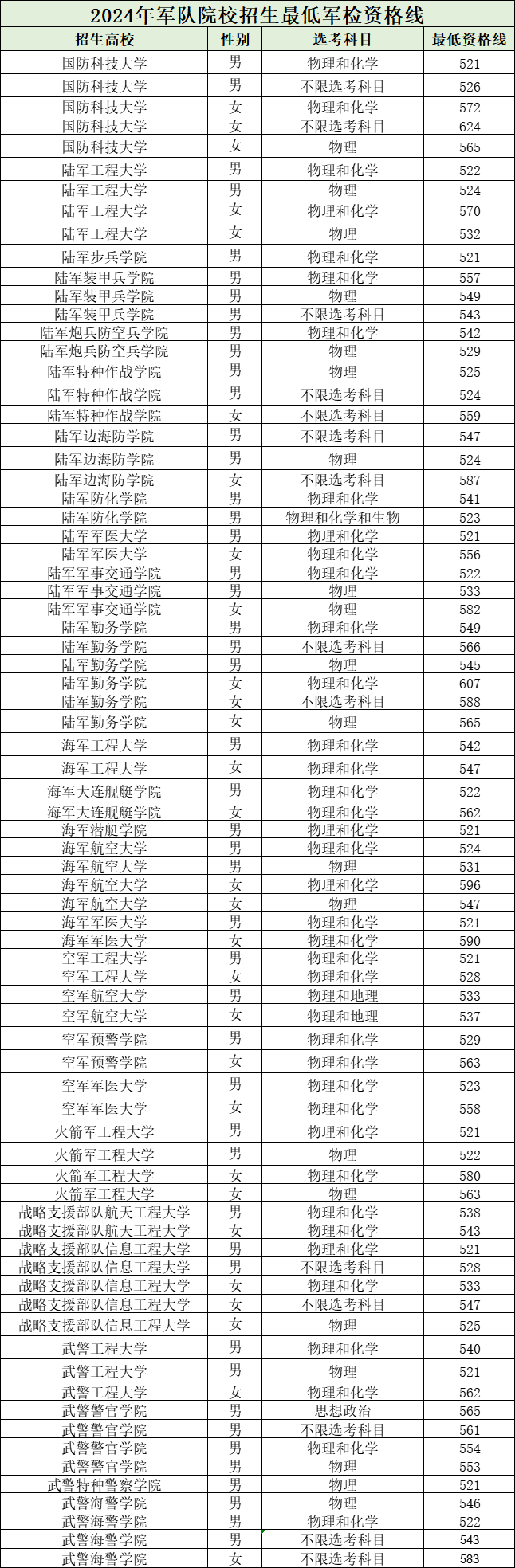 2024年军队院校招生最低军检资格线

| 招生高校 | 性别 | 选考科目 | 最低资格线 |
|---|---|---|---|
| 国防科技大学 | 男 | 物理和化学 | 521 |
| 国防科技大学 | 男 | 不限选考科目 | 526 |
| 国防科技大学 | 女 | 物理和化学 | 572 |
| 国防科技大学 | 女 | 不限选考科目 | 624 |
| 国防科技大学 | 女 | 物理 | 565 |
| 陆军工程大学 | 男 | 物理和化学 | 522 |
| 陆军工程大学 | 男 | 物理 | 524 |
| 陆军工程大学 | 女 | 物理和化学 | 570 |
| 陆军工程大学 | 女 | 物理 | 532 |
| 陆军步兵学院 | 男 | 物理和化学 | 521 |
| 陆军装甲兵学院 | 男 | 物理和化学 | 557 |
| 陆军装甲兵学院 | 男 | 物理 | 549 |
| 陆军装甲兵学院 | 男 | 不限选考科目 | 543 |
| 陆军炮兵防空兵学院 | 男 | 物理和化学 | 542 |
| 陆军炮兵防空兵学院 | 男 | 物理 | 529 |
| 陆军特种作战学院 | 男 | 物理 | 525 |
| 陆军特种作战学院 | 男 | 不限选考科目 | 524 |
| 陆军特种作战学院 | 女 | 不限选考科目 | 559 |
| 陆军边海防学院 | 男 | 不限选考科目 | 547 |
| 陆军边海防学院 | 男 | 物理 | 524 |
| 陆军边海防学院 | 女 | 不限选考科目 | 587 |
| 陆军防化学院 | 男 | 物理和化学 | 541 |
| 陆军防化学院 | 男 | 物理和化学和生物 | 523 |
| 陆军军医大学 | 男 | 物理和化学 | 521 |
| 陆军军医大学 | 女 | 物理和化学 | 556 |
| 陆军军事交通学院 | 男 | 物理和化学 | 522 |
| 陆军军事交通学院 | 男 | 物理 | 533 |
| 陆军军事交通学院 | 女 | 物理 | 582 |
| 陆军勤务学院 | 男 | 物理和化学 | 549 |
| 陆军勤务学院 | 男 | 不限选考科目 | 566 |
| 陆军勤务学院 | 男 | 物理 | 545 |
| 陆军勤务学院 | 女 | 物理和化学 | 607 |
| 陆军勤务学院 | 女 | 不限选考科目 | 588 |
| 陆军勤务学院 | 女 | 物理 | 565 |
| 海军工程大学 | 男 | 物理和化学 | 542 |
| 海军工程大学 | 女 | 物理和化学 | 547 |
| 海军大连舰艇学院 | 男 | 物理和化学 | 522 |
| 海军大连舰艇学院 | 女 | 物理和化学 | 562 |
| 海军潜艇学院 | 男 | 物理和化学 | 521 |
| 海军航空大学 | 男 | 物理和化学 | 524 |
| 海军航空大学 | 男 | 物理 | 531 |
| 海军航空大学 | 女 | 物理和化学 | 596 |
| 海军航空大学 | 女 | 物理 | 547 |
| 海军军医大学 | 男 | 物理和化学 | 521 |
| 海军军医大学 | 女 | 物理和化学 | 590 |
| 空军工程大学 | 男 | 物理和化学 | 521 |
| 空军工程大学 | 女 | 物理和化学 | 528 |
| 空军航空大学 | 男 | 物理和地理 | 533 |
| 空军航空大学 | 女 | 物理和地理 | 537 |
| 空军预警学院 | 男 | 物理和化学 | 529 |
| 空军预警学院 | 女 | 物理和化学 | 563 |
| 空军军医大学 | 男 | 物理和化学 | 523 |
| 空军军医大学 | 女 | 物理和化学 | 558 |
| 火箭军工程大学 | 男 | 物理和化学 | 521 |
| 火箭军工程大学 | 男 | 物理 | 522 |
| 火箭军工程大学 | 女 | 物理和化学 | 580 |
| 火箭军工程大学 | 女 | 物理 | 563 |
| 战略支援部队航天工程大学 | 男 | 物理和化学 | 538 |
| 战略支援部队航天工程大学 | 女 | 物理和化学 | 543 |
| 战略支援部队信息工程大学 | 男 | 物理和化学 | 521 |
| 战略支援部队信息工程大学 | 男 | 不限选考科目 | 528 |
| 战略支援部队信息工程大学 | 女 | 物理和化学 | 533 |
| 战略支援部队信息工程大学 | 女 | 不限选考科目 | 547 |
| 战略支援部队信息工程大学 | 女 | 物理 | 525 |
| 武警工程大学 | 男 | 物理和化学 | 540 |
| 武警工程大学 | 男 | 物理 | 521 |
| 武警工程大学 | 女 | 物理和化学 | 562 |
| 武警警官学院 | 男 | 思想政治 | 565 |
| 武警警官学院 | 男 | 不限选考科目 | 561 |
| 武警警官学院 | 男 | 物理和化学 | 554 |
| 武警警官学院 | 男 | 物理 | 553 |
| 武警特种警察学院 | 男 | 物理 | 521 |
| 武警海警学院 | 男 | 物理 | 546 |
| 武警海警学院 | 男 | 物理和化学 | 522 |
| 武警海警学院 | 男 | 不限选考科目 | 543 |
| 武警海警学院 | 女 | 不限选考科目 | 583 |